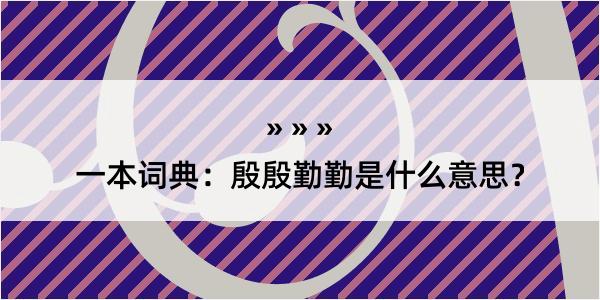 » » »

一本词典：殷殷勤勤是什么意思？